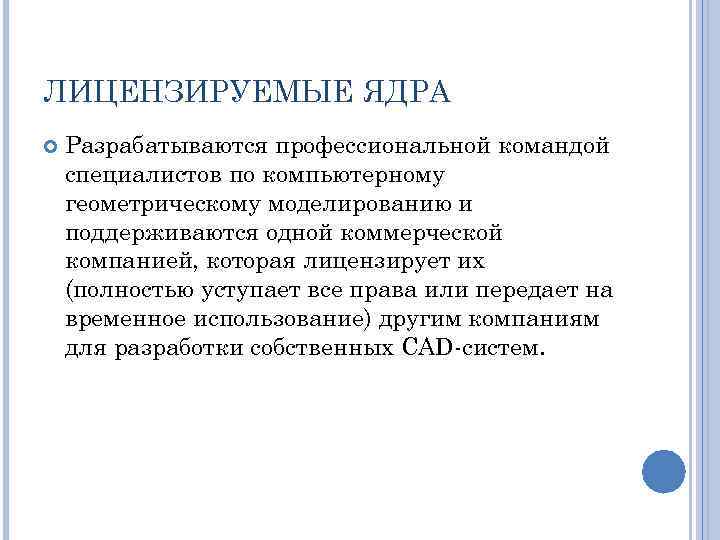 ЛИЦЕНЗИРУЕМЫЕ ЯДРА

Разрабатываются профессиональной командой специалистов по компьютерному геометрическому моделированию и поддерживаются одной коммерческой компанией, которая лицензирует их (полностью уступает все права или передает на временное использование) другим компаниям для разработки собственных CAD-систем.